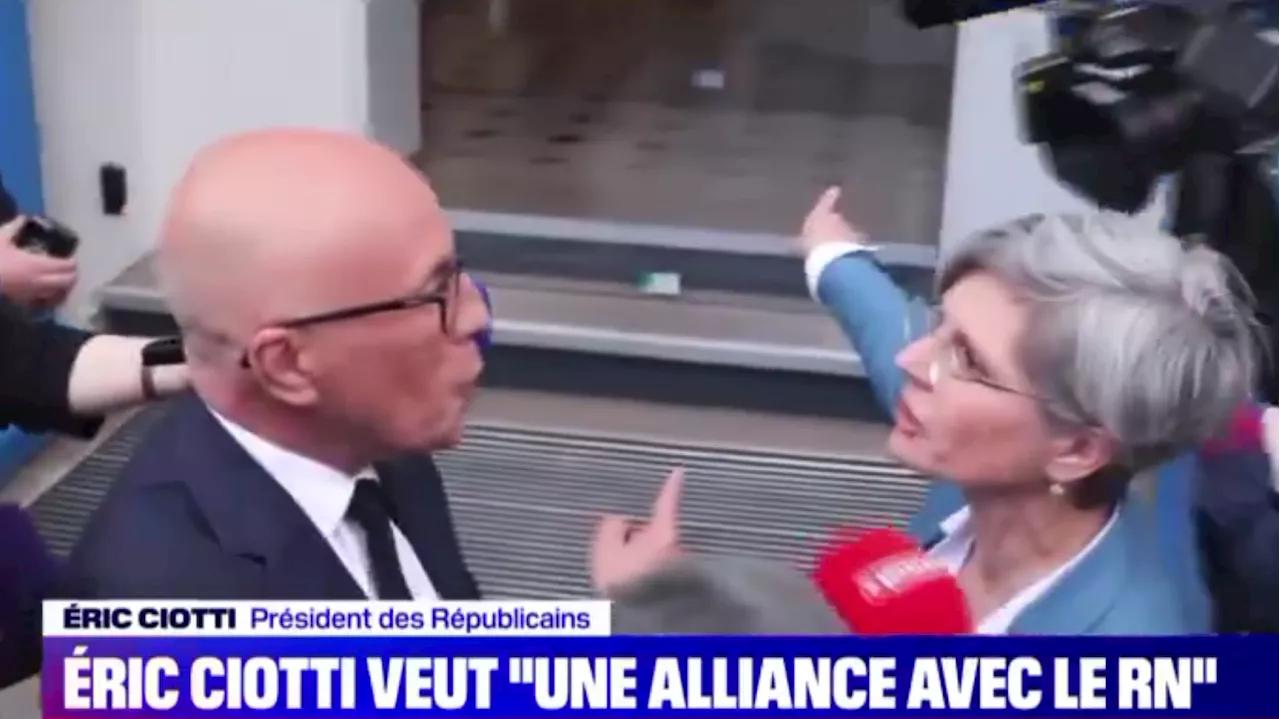 ÉRIC CIOTTI Président des Républicains

ÉRIC CIOTTI VEUT "UNE ALLIANCE AVEC LE RN"